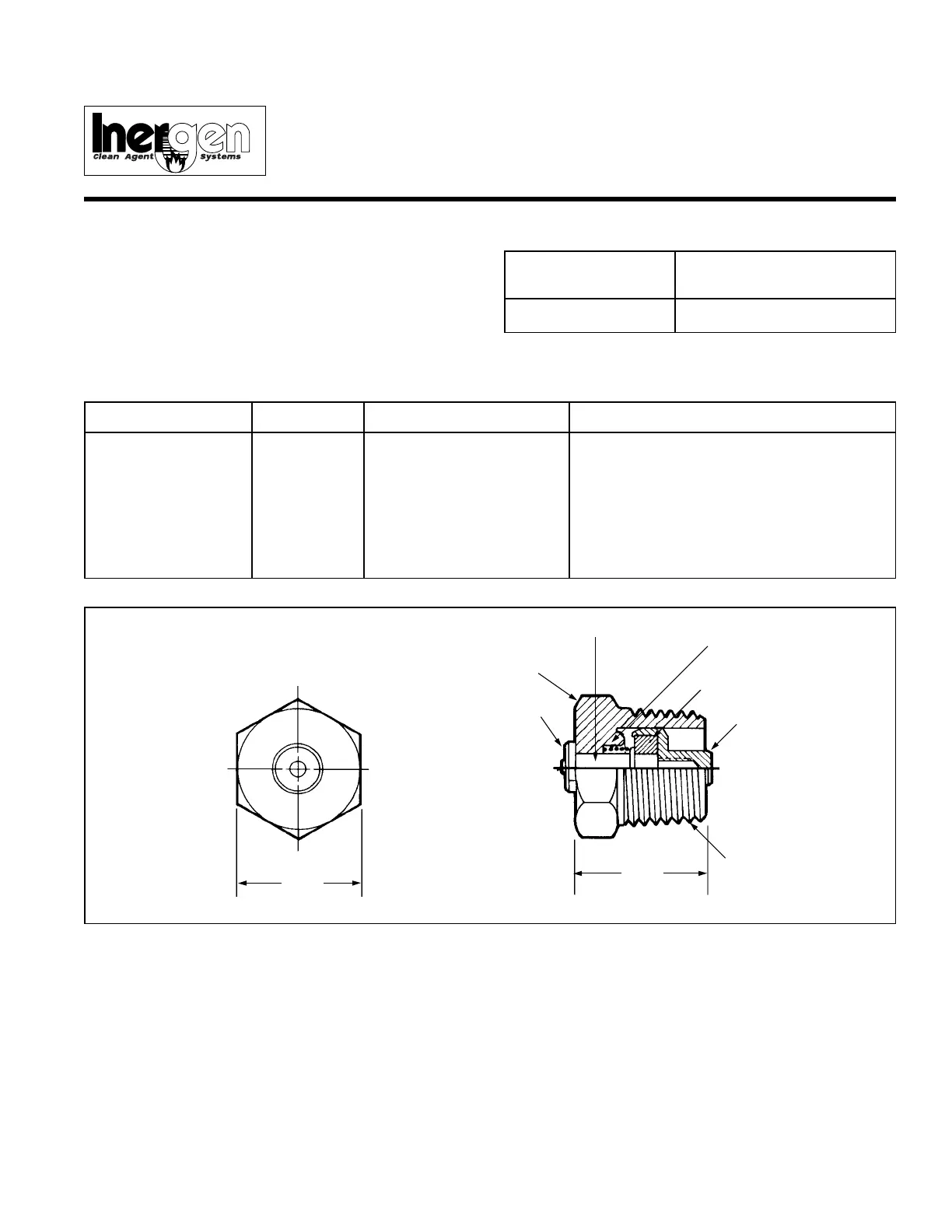 Inergen
Clean Agent Systems